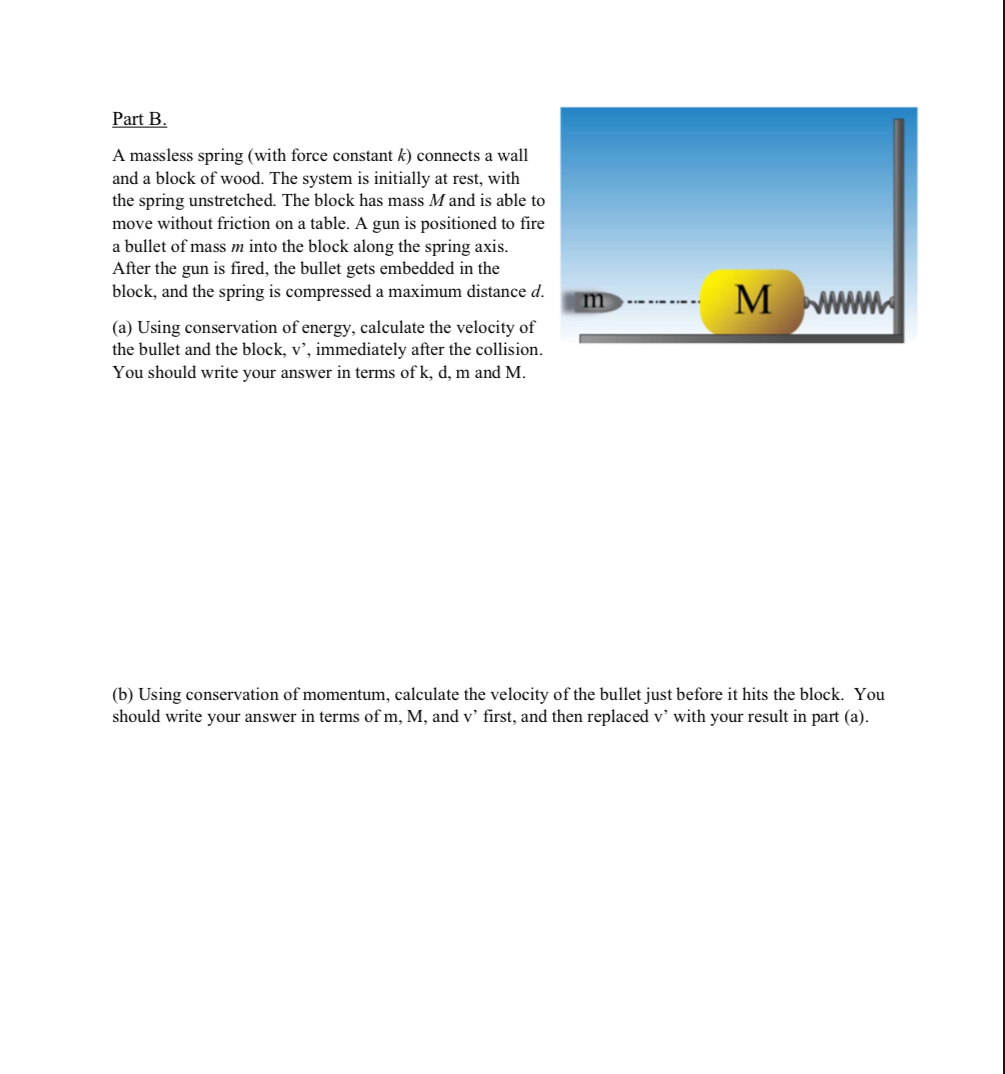 Part B.

A massless spring (with force constant $k$) connects a wall and a block of wood. The system is initially at rest, with the spring unstretched. The block has mass $M$ and is able to move without friction on a table. A gun is positioned to fire a bullet of mass $m$ into the block along the spring axis. After the gun is fired, the bullet gets embedded in the block, and the spring is compressed a maximum distance $d$.

m

M

(a) Using conservation of energy, calculate the velocity of the bullet and the block, v', immediately after the collision. You should write your answer in terms of k, d, m and M.

(b) Using conservation of momentum, calculate the velocity of the bullet just before it hits the block. You should write your answer in terms of m, M, and v' first, and then replaced v' with your result in part (a).